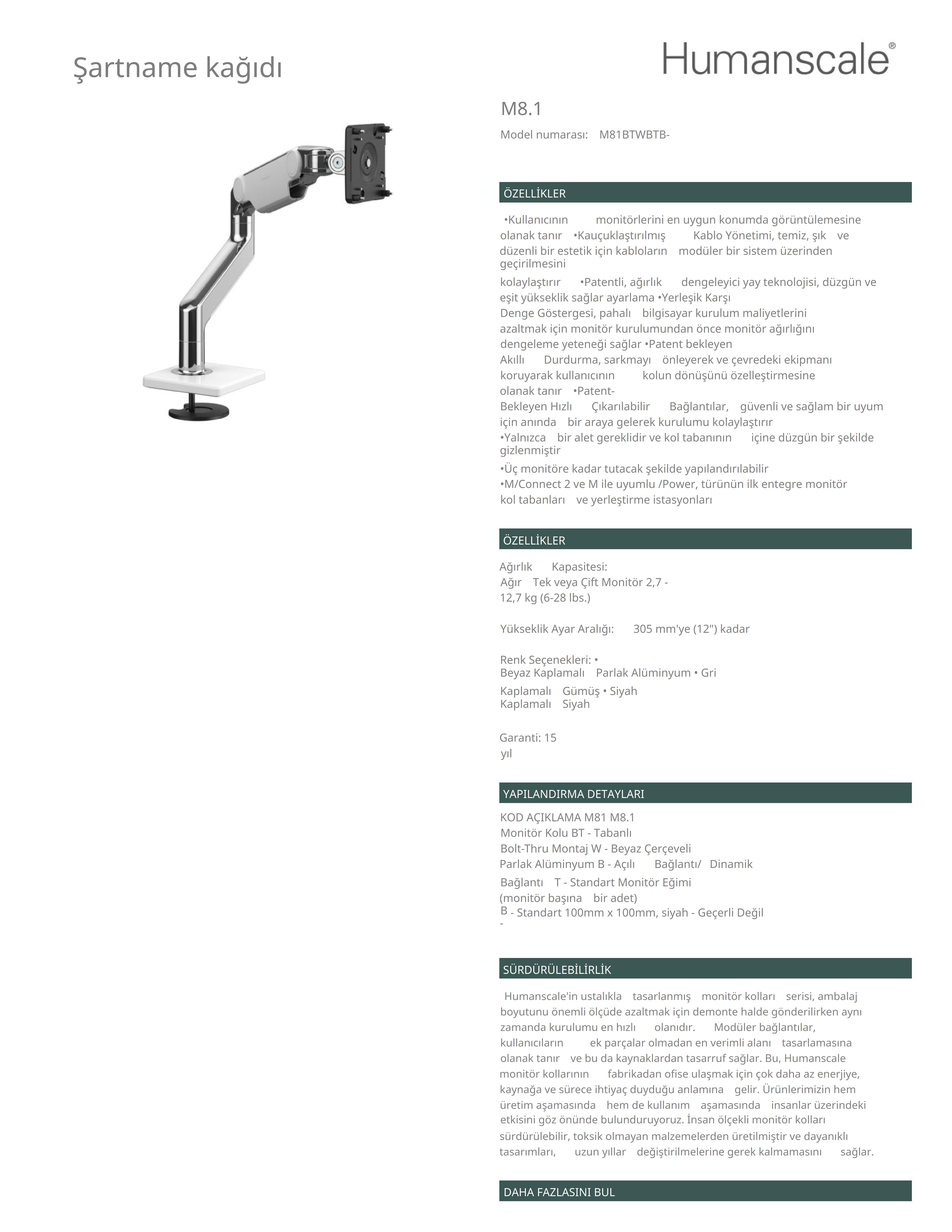 Şartname kağıdı

Humanscale®

M8.1

Model numarası: M81BTWBTB-

ÖZELLİKLER

•Kullanıcının monitörlerini en uygun konumda görüntülemesine olanak tanır •Kauçuklaştırılmış Kablo Yönetimi, temiz, şık ve düzenli bir estetik için kabloların modüler bir sistem üzerinden geçirilmesini kolaylaştırır •Patentli, ağırlık dengeleyici yay teknolojisi, düzgün ve eşit yükseklik sağlar ayarlama •Yerleşik Karşı Denge Göstergesi, pahalı bilgisayar kurulum maliyetlerini azaltmak için monitör kurulumundan önce monitör ağırlığını dengeleme yeteneği sağlar •Patent bekleyen Akıllı Durdurma, sarkmayı önleyerek ve çevredeki ekipmanı koruyarak kullanıcının kolun dönüşünü özelleştirmesine olanak tanır •Patent-Bekleyen Hızlı Çıkarılabilir Bağlantılar, güvenli ve sağlam bir uyum için anında bir araya gelerek kurulumu kolaylaştırır •Yalnızca bir alet gereklidir ve kol tabanının içine düzgün bir şekilde gizlenmiştir
•Üç monitöre kadar tutacak şekilde yapılandırılabilir
•M/Connect 2 ve M ile uyumlu /Power, türünün ilk entegre monitör kol tabanları ve yerleştirme istasyonları

ÖZELLİKLER

Ağırlık Kapasitesi:
Ağır Tek veya Çift Monitör 2,7 - 12,7 kg (6-28 lbs.)

Yükseklik Ayar Aralığı: 305 mm'ye (12") kadar

Renk Seçenekleri: •
Beyaz Kaplamalı Parlak Alüminyum • Gri Kaplamalı Gümüş • Siyah Kaplamalı Siyah

Garanti: 15 yıl

YAPILANDIRMA DETAYLARI

KOD AÇIKLAMA M81 M8.1
Monitör Kolu BT - Tabanlı
Bolt-Thru Montaj W - Beyaz Çerçeveli
Parlak Alüminyum B - Açılı Bağlantı/ Dinamik
Bağlantı T - Standart Monitör Eğimi
(monitör başına bir adet)
B - Standart 100mm x 100mm, siyah - Geçerli Değil
-

SÜRDÜRÜLEBİLİRLİK

Humanscale'in ustalıkla tasarlanmış monitör kolları serisi, ambalaj boyutunu önemli ölçüde azaltmak için demonte halde gönderilirken aynı zamanda kurulumu en hızlı olanıdır. Modüler bağlantılar, kullanıcıların ek parçalar olmadan en verimli alanı tasarlamasına olanak tanır ve bu da kaynaklardan tasarruf sağlar. Bu, Humanscale monitör kollarının fabrikadan ofise ulaşmak için çok daha az enerjiye, kaynağa ve sürece ihtiyaç duyduğu anlamına gelir. Ürünlerimizin hem üretim aşamasında hem de kullanım aşamasında insanlar üzerindeki etkisini göz önünde bulunduruyoruz. İnsan ölçekli monitör kolları sürdürülebilir, toksik olmayan malzemelerden üretilmiştir ve dayanıklı tasarımları, uzun yıllar değiştirilmelerine gerek kalmamasını sağlar.

DAHA FAZLASINI BUL